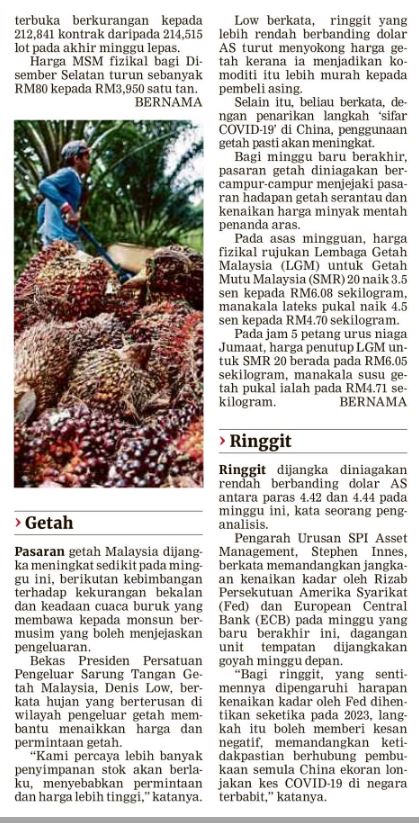 terbuka berkurangan kepada 212,841 kontrak daripada 214,515 lot pada akhir minggu lepas.

Harga MSM fizikal bagi Disember Selatan turun sebanyak RM80 kepada RM3,950 satu tan.

BERNAMA

› Getah

Pasaran getah Malaysia dijangka meningkat sedikit pada minggu ini, berikutan kebimbangan terhadap kekurangan bekalan dan keadaan cuaca buruk yang membawa kepada monsun bermusim yang boleh menjejaskan pengeluaran.

Bekas Presiden Persatuan Pengeluar Sarung Tangan Getah Malaysia, Denis Low, berkata hujan yang berterusan di wilayah pengeluar getah membantu menaikkan harga dan permintaan getah.

"Kami percaya lebih banyak penyimpanan stok akan berlaku, menyebabkan permintaan dan harga lebih tinggi," katanya.

Low berkata, ringgit yang lebih rendah berbanding dolar AS turut menyokong harga getah kerana ia menjadikan komoditi itu lebih murah kepada pembeli asing.

Selain itu, beliau berkata, dengan penarikan langkah 'sifar COVID-19' di China, penggunaan getah pasti akan meningkat.

Bagi minggu baru berakhir, pasaran getah diniagakan bercampur-campur menjejaki pasaran hadapan getah serantau dan kenaikan harga minyak mentah penanda aras.

Pada asas mingguan, harga fizikal rujukan Lembaga Getah Malaysia (LGM) untuk Getah Mutu Malaysia (SMR) 20 naik 3.5 sen kepada RM6.08 sekilogram, manakala lateks pukal naik 4.5 sen kepada RM4.70 sekilogram.

Pada jam 5 petang urus niaga Jumaat, harga penutup LGM untuk SMR 20 berada pada RM6.05 sekilogram, manakala susu getah pukal ialah pada RM4.71 sekilogram.

BERNAMA

› Ringgit

Ringgit dijangka diniagakan rendah berbanding dolar AS antara paras 4.42 dan 4.44 pada minggu ini, kata seorang penganalisis.

Pengarah Urusan SPI Asset Management, Stephen Innes, berkata memandangkan jangkaan kenaikan kadar oleh Rizab Persekutuan Amerika Syarikat (Fed) dan European Central Bank (ECB) pada minggu yang baru berakhir ini, dagangan unit tempatan dijangkakan goyah minggu depan.

"Bagi ringgit, yang sentimennya dipengaruhi harapan kenaikan kadar oleh Fed dihentikan seketika pada 2023, langkah itu boleh memberi kesan negatif, memandangkan ketidakpastian berhubung pembukaan semula China ekoran lonjakan kes COVID-19 di negara terbabit," katanya.